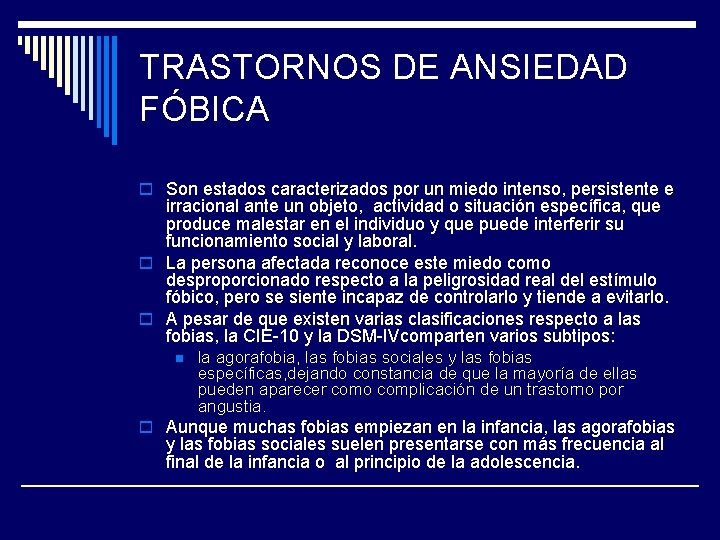 TRASTORNOS DE ANSIEDAD FÓBICA

Son estados caracterizados por un miedo intenso, persistente e irracional ante un objeto, actividad o situación específica, que produce malestar en el individuo y que puede interferir su funcionamiento social y laboral.

La persona afectada reconoce este miedo como desproporcionado respecto a la peligrosidad real del estímulo fóbico, pero se siente incapaz de controlarlo y tiende a evitarlo.

A pesar de que existen varias clasificaciones respecto a las fobias, la CIE-10 y la DSM-IVcomparten varios subtipos:

la agorafobia, las fobias sociales y las fobias específicas,dejando constancia de que la mayoría de ellas pueden aparecer como complicación de un trastorno por angustia.

Aunque muchas fobias empiezan en la infancia, las agorafobias y las fobias sociales suelen presentarse con más frecuencia al final de la infancia o al principio de la adolescencia.